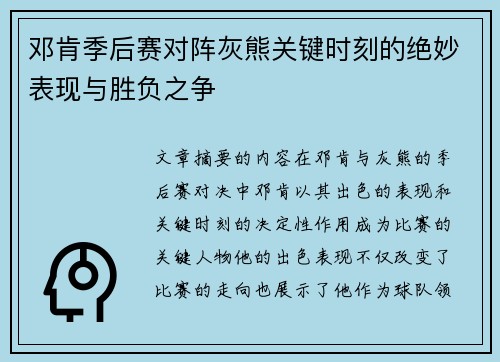 邓肯季后赛对阵灰熊关键时刻的绝妙表现与胜负之争

文章摘要的内容在邓肯与灰熊的季后赛对决中邓肯以其出色的表现和关键时刻的决定性作用成为比赛的关键人物他的出色表现不仅改变了比赛的走向也展示了他作为球队领